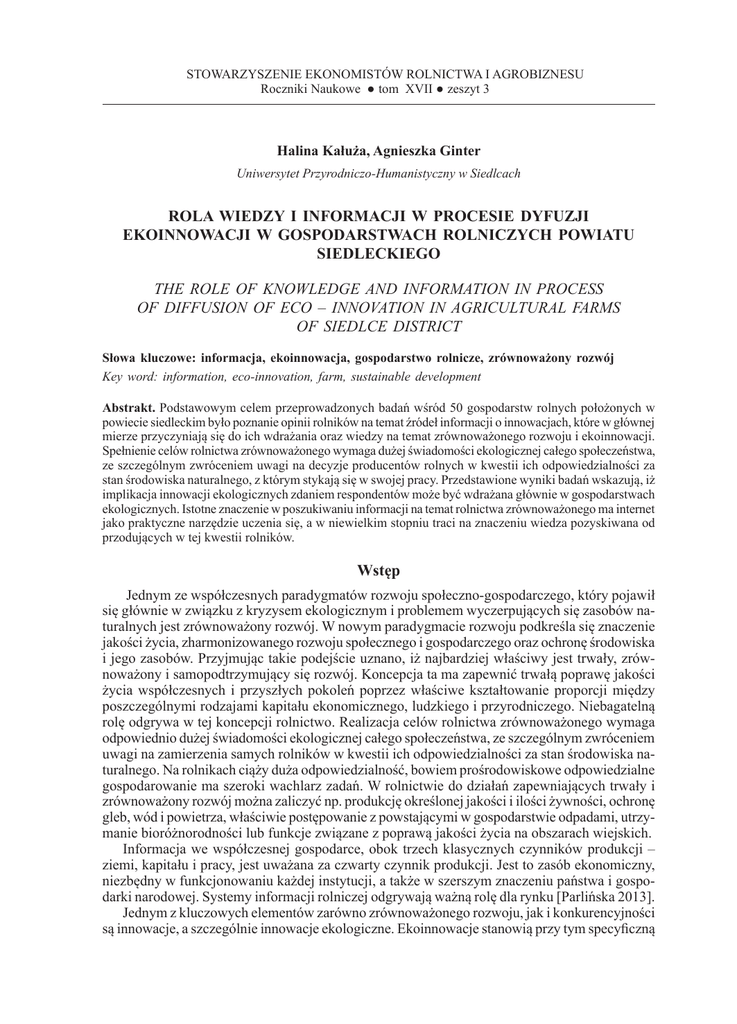 STOWARZYSZENIE EKONOMISTÓW ROLNICTWA I AGROBIZNESU
Roczniki Naukowe ● tom XVII ● zeszyt 3

Halina Kałuża, Agnieszka Ginter
Uniwersytet Przyrodniczo-Humanistyczny w Siedlcach

ROLA WIEDZY I INFORMACJI W PROCESIE DYFUZJI EKOINNOWACJI W GOSPODARSTWACH ROLNICZYCH POWIATU SIEDLECKIEGO

THE ROLE OF KNOWLEDGE AND INFORMATION IN PROCESS OF DIFFUSION OF ECO – INNOVATION IN AGRICULTURAL FARMS OF SIEDLCE DISTRICT

Słowa kluczowe: informacja, ekoinnowacja, gospodarstwo rolnicze, zrównoważony rozwój
Key word: information, eco-innovation, farm, sustainable development

Abstrakt. Podstawowym celem przeprowadzonych badań wśród 50 gospodarstw rolnych położonych w powiecie siedleckim było poznanie opinii rolników na temat źródeł informacji o innowacjach, które w głównej mierze przyczyniają się do ich wdrażania oraz wiedzy na temat zrównoważonego rozwoju i ekoinnowacji. Spełnienie celów rolnictwa zrównoważonego wymaga dużej świadomości ekologicznej całego społeczeństwa, ze szczególnym zwróceniem uwagi na decyzje producentów rolnych w kwestii ich odpowiedzialności za stan środowiska naturalnego, z którym stykają się w swojej pracy. Przedstawione wyniki badań wskazują, iż implikacja innowacji ekologicznych zdaniem respondentów może być wdrażana głównie w gospodarstwach ekologicznych. Istotne znaczenie w poszukiwaniu informacji na temat rolnictwa zrównoważonego ma internet jako praktyczne narzędzie uczenia się, a w niewielkim stopniu traci na znaczeniu wiedza pozyskiwana od przodujących w tej kwestii rolników.

Wstęp

Jednym ze współczesnych paradygmatów rozwoju społeczno-gospodarczego, który pojawił się głównie w związku z kryzysem ekologicznym i problemem wyczerpujących się zasobów naturalnych jest zrównoważony rozwój. W nowym paradygmacie rozwoju podkreśla się znaczenie jakości życia, zharmonizowanego rozwoju społecznego i gospodarczego oraz ochronę środowiska i jego zasobów. Przyjmując takie podejście uznano, iż najbardziej właściwy jest trwały, zrównoważony i samopodtrzymujący się rozwój. Koncepcja ta ma zapewnić trwałą poprawę jakości życia współczesnych i przyszłych pokoleń poprzez właściwe kształtowanie proporcji między poszczególnymi rodzajami kapitału ekonomicznego, ludzkiego i przyrodniczego. Niebagatelną rolę odgrywa w tej koncepcji rolnictwo. Realizacja celów rolnictwa zrównoważonego wymaga odpowiednio dużej świadomości ekologicznej całego społeczeństwa, ze szczególnym zwróceniem uwagi na zamierzenia samych rolników w kwestii ich odpowiedzialności za stan środowiska naturalnego. Na rolnikach ciąży duża odpowiedzialność, bowiem prośrodowiskowe odpowiedzialne gospodarowanie ma szeroki wachlarz zadań. W rolnictwie do działań zapewniających trwały i zrównoważony rozwój można zaliczyć np. produkcję określonej jakości i ilości żywności, ochronę gleb, wód i powietrza, właściwie postępowanie z powstającymi w gospodarstwie odpadami, utrzymanie bioróżnorodności lub funkcje związane z poprawą jakości życia na obszarach wiejskich.

Informacja we współczesnej gospodarce, obok trzech klasycznych czynników produkcji – ziemi, kapitału i pracy, jest uważana za czwarty czynnik produkcji. Jest to zasób ekonomiczny, niezbędny w funkcjonowaniu każdej instytucji, a także w szerszym znaczeniu państwa i gospodarki narodowej. Systemy informacji rolniczej odgrywają ważną rolę dla rynku [Parlińska 2013].

Jednym z kluczowych elementów zarówno zrównoważonego rozwoju, jak i konkurencyjności są innowacje, a szczególnie innowacje ekologiczne. Ekoinnowacje stanowią przy tym specyficzną